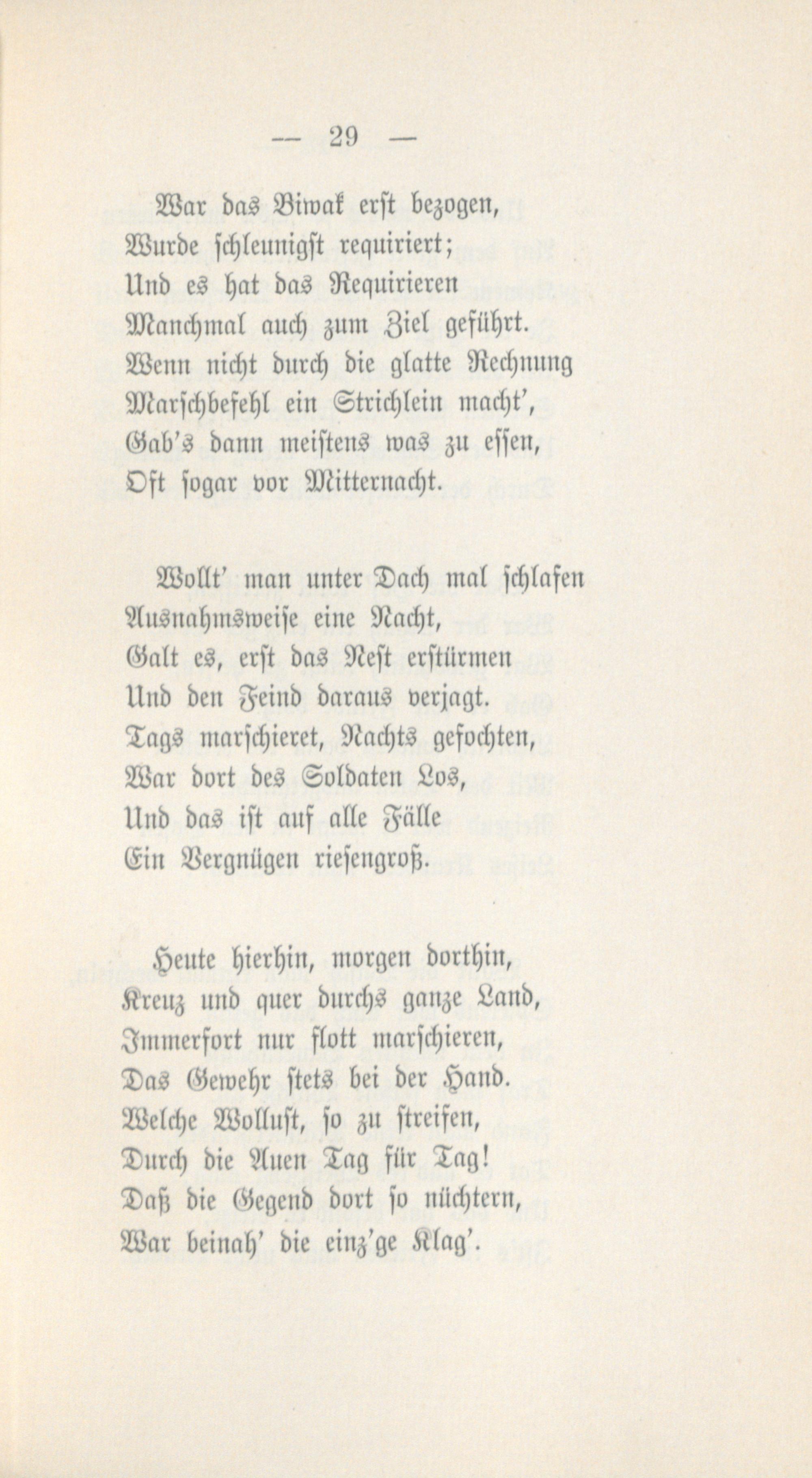 — 29 —

War das Biwak erst bezogen,
Wurde schleunigst requiriert;
Und es hat das Requirieren
Manchmal auch zum Ziel geführt.
Wenn nicht durch die glatte Rechnung
Marschbefehl ein Strichlein macht',
Gab's dann meistens was zu essen,
Oft sogar vor Mitternacht.

Wollt' man unter Dach mal schlafen
Ausnahmsweise eine Nacht,
Galt es, erst das Nest erstürmen
Und den Feind daraus verjagt.
Tags marschieret, Nachts gefochten,
War dort des Soldaten Los,
Und das ist auf alle Fälle
Ein Vergnügen riesengroß.

Heute hierhin, morgen dorthin,
Kreuz und quer durchs ganze Land,
Immerfort nur flott marschieren,
Das Gewehr stets bei der Hand.
Welche Wollust, so zu streifen,
Durch die Auen Tag für Tag!
Daß die Gegend dort so nüchtern,
War beinah' die einz'ge Klag'.